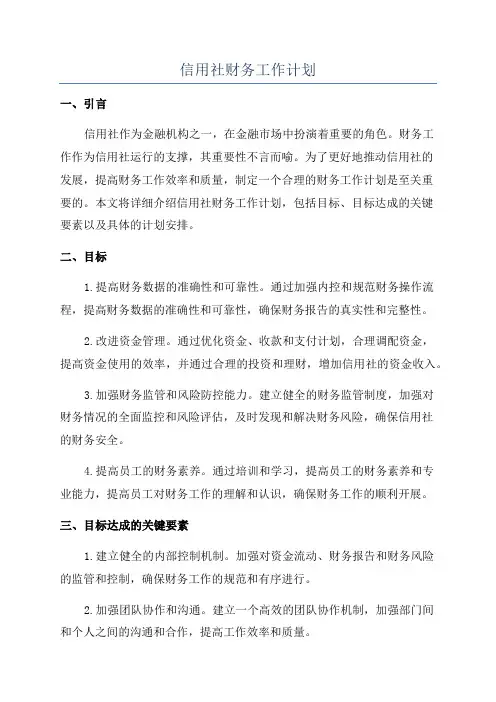 信用社财务工作计划

一、引言

信用社作为金融机构之一，在金融市场中扮演着重要的角色。财务工作作为信用社运行的支撑，其重要性不言而喻。为了更好地推动信用社的发展，提高财务工作效率和质量，制定一个合理的财务工作计划是至关重要的。本文将详细介绍信用社财务工作计划，包括目标、目标达成的关键要素以及具体的计划安排。

二、目标

1.提高财务数据的准确性和可靠性。通过加强内控和规范财务操作流程，提高财务数据的准确性和可靠性，确保财务报告的真实性和完整性。

2.改进资金管理。通过优化资金、收款和支付计划，合理调配资金，提高资金使用的效率，并通过合理的投资和理财，增加信用社的资金收入。

3.加强财务监管和风险防控能力。建立健全的财务监管制度，加强对财务情况的全面监控和风险评估，及时发现和解决财务风险，确保信用社的财务安全。

4.提高员工的财务素养。通过培训和学习，提高员工的财务素养和专业能力，提高员工对财务工作的理解和认识，确保财务工作的顺利开展。

三、目标达成的关键要素

1.建立健全的内部控制机制。加强对资金流动、财务报告和财务风险的监管和控制，确保财务工作的规范和有序进行。

2.加强团队协作和沟通。建立一个高效的团队协作机制，加强部门间和个人之间的沟通和合作，提高工作效率和质量。